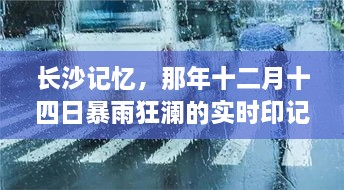 长沙记忆，那年十二月十四日暴雨狂澜的实时印记